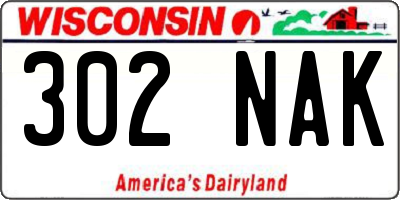 WISCONSIN

302 NAK

America's Dairyland